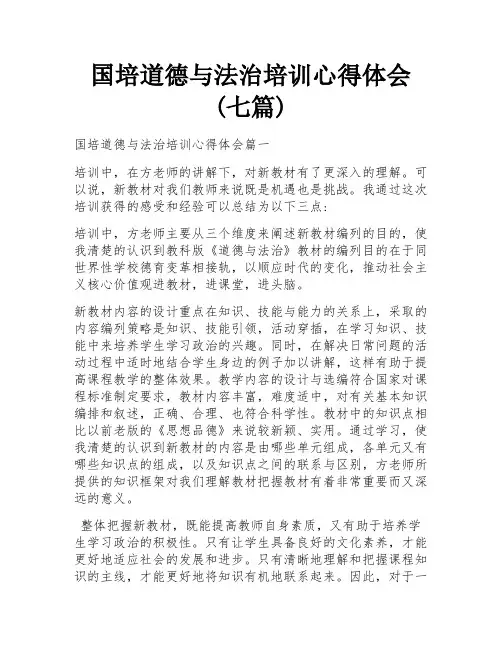 国培道德与法治培训心得体会（七篇）

国培道德与法治培训心得体会篇一

培训中，在方老师的讲解下，对新教材有了更深入的理解。可以说，新教材对我们教师来说既是机遇也是挑战。我通过这次培训获得的感受和经验可以总结为以下三点：

培训中，方老师主要从三个维度来阐述新教材编列的目的，使我清楚的认识到教科版《道德与法治》教材的编列目的在于同世界性学校德育变革相接轨，以顺应时代的变化，推动社会主义核心价值观进教材，进课堂，进头脑。

新教材内容的设计重点在知识、技能与能力的关系上，采取的内容编列策略是知识、技能引领，活动穿插，在学习知识、技能中来培养学生学习政治的兴趣。同时，在解决日常问题的活动过程中适时地结合学生身边的例子加以讲解，这样有助于提高课程教学的整体效果。教学内容的设计与选编符合国家对课程标准制定要求，教材内容丰富，难度适中，对有关基本知识编排和叙述，正确、合理、也符合科学性。教材中的知识点相比以前老版的《思想品德》来说较新颖、实用。通过学习，使我清楚的认识到新教材的内容是由哪些单元组成，各单元又有哪些知识点的组成，以及知识点之间的联系与区别，方老师所提供的知识框架对我们理解教材把握教材有着非常重要而又深远的意义。

整体把握新教材，既能提高教师自身素质，又有助于培养学生学习政治的积极性。只有让学生具备良好的文化素养，才能更好地适应社会的发展和进步。只有清晰地理解和把握课程知识的主线，才能更好地将知识有机地联系起来。因此，对于一